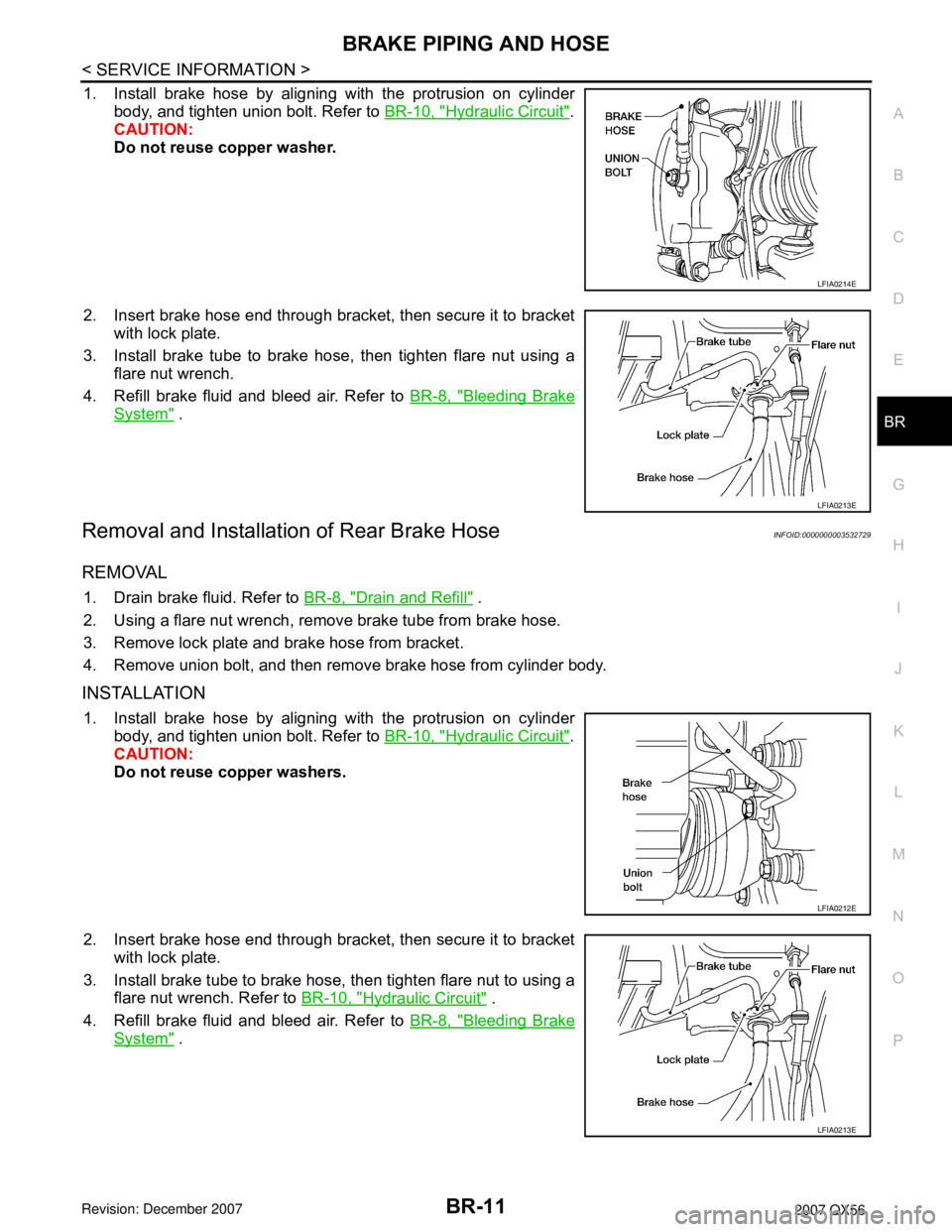 BRAKE PIPING AND HOSE

< SERVICE INFORMATION >

1. Install brake hose by aligning with the protrusion on cylinder body, and tighten union bolt. Refer to BR-10, "Hydraulic Circuit".
CAUTION:
Do not reuse copper washer.

BRAKE HOSE
UNION BOLT
LFIA0214E

2. Insert brake hose end through bracket, then secure it to bracket with lock plate.
3. Install brake tube to brake hose, then tighten flare nut using a flare nut wrench.
4. Refill brake fluid and bleed air. Refer to BR-8, "Bleeding Brake System" .

Brake tube
Flare nut
Lock plate
Brake hose
LFIA0213E

Removal and Installation of Rear Brake Hose
INFOID:0000000003532729

REMOVAL

1. Drain brake fluid. Refer to BR-8, "Drain and Refill" .
2. Using a flare nut wrench, remove brake tube from brake hose.
3. Remove lock plate and brake hose from bracket.
4. Remove union bolt, and then remove brake hose from cylinder body.

INSTALLATION

1. Install brake hose by aligning with the protrusion on cylinder body, and tighten union bolt. Refer to BR-10, "Hydraulic Circuit".
CAUTION:
Do not reuse copper washers.

Brake hose
Union bolt
LFIA0212E

2. Insert brake hose end through bracket, then secure it to bracket with lock plate.
3. Install brake tube to brake hose, then tighten flare nut to using a flare nut wrench. Refer to BR-10, "Hydraulic Circuit" .
4. Refill brake fluid and bleed air. Refer to BR-8, "Bleeding Brake System" .

Brake tube
Flare nut
Lock plate
Brake hose
LFIA0213E

A
B
C
D
E
BR
G
H
I
J
K
L
M
N
O
P

Revision: December 2007
BR-11
2007 QX56
carmanualsonline.info